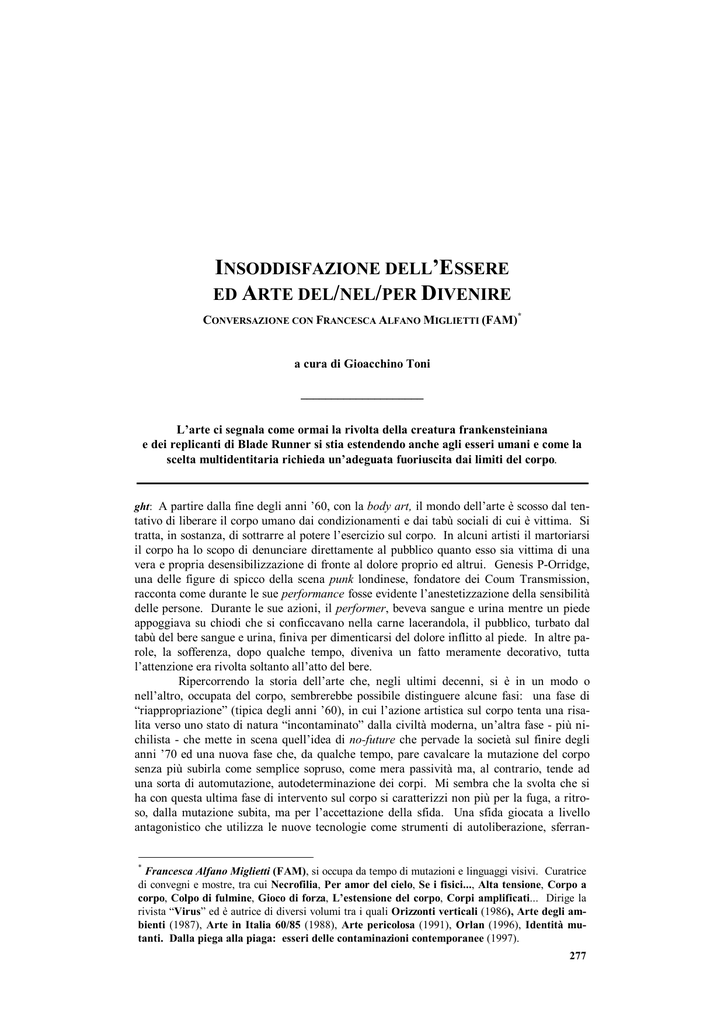 INSODDISFAZIONE DELL'ESSERE
ED ARTE DEL/NEL/PER DIVENIRE

CONVERSAZIONE CON FRANCESCA ALFANO MIGLIETTI (FAM)*

a cura di Gioacchino Toni

L'arte ci segnala come ormai la rivolta della creatura frankensteiniana e dei replicanti di Blade Runner si stia estendendo anche agli esseri umani e come la scelta multidentitaria richieda un'adeguata fuoriuscita dai limiti del corpo.

ghr: A partire dalla fine degli anni '60, con la body art, il mondo dell'arte è scosso dal tentativo di liberare il corpo umano dai condizionamenti e dai tabù sociali di cui è vittima. Si tratta, in sostanza, di sottrarre al potere l'esercizio sul corpo. In alcuni artisti il martoriarsi il corpo ha lo scopo di denunciare direttamente al pubblico quanto esso sia vittima di una vera e propria desensibilizzazione di fronte al dolore proprio ed altrui. Genesis P-Orridge, una delle figure di spicco della scena punk londinese, fondatore dei Coum Transmission, racconta come durante le sue performance fosse evidente l'anestetizzazione della sensibilità delle persone. Durante le sue azioni, il performer, beveva sangue e urina mentre un piede appoggiava su chiodi che si conficcavano nella carne lacerandola, il pubblico, turbato dal tabù del bere sangue e urina, finiva per dimenticarsi del dolore inflitto al piede. In altre parole, la sofferenza, dopo qualche tempo, diveniva un fatto meramente decorativo, tutta l'attenzione era rivolta soltanto all'atto del bere.

Ripercorrendo la storia dell'arte che, negli ultimi decenni, si è in un modo o nell'altro, occupata del corpo, sembrerebbe possibile distinguere alcune fasi: una fase di "riappropriazione" (tipica degli anni '60), in cui l'azione artistica sul corpo tenta una risalita verso uno stato di natura "incontaminato" dalla civiltà moderna, un'altra fase - più nichilista - che mette in scena quell'idea di no-future che pervade la società sul finire degli anni '70 ed una nuova fase che, da qualche tempo, pare cavalcare la mutazione del corpo senza più subirla come semplice sopruso, come mera passività ma, al contrario, tende ad una sorta di automutazione, autodeterminazione dei corpi. Mi sembra che la svolta che si ha con questa ultima fase di intervento sul corpo si caratterizzi non più per la fuga, a ritroso, dalla mutazione subita, ma per l'accettazione della sfida. Una sfida giocata a livello antagonistico che utilizza le nuove tecnologie come strumenti di autoliberazione, sferran-

* Francesca Alfano Miglietti (FAM), si occupa da tempo di mutazioni e linguaggi visivi. Curatrice di convegni e mostre, tra cui Necrofilia, Per amor del cielo, Se i fisici..., Alta tensione, Corpo a corpo, Colpo di fulmine, Gioco di forza, L'estensione del corpo, Corpi amplificati... Dirige la rivista "Virus" ed è autrice di diversi volumi tra i quali Orizzonti verticali (1986), Arte degli ambienti (1987), Arte in Italia 60/85 (1988), Arte pericolosa (1991), Orlan (1996), Identità mutanti. Dalla piega alla piaga: esseri delle contaminazioni contemporanee (1997).

277